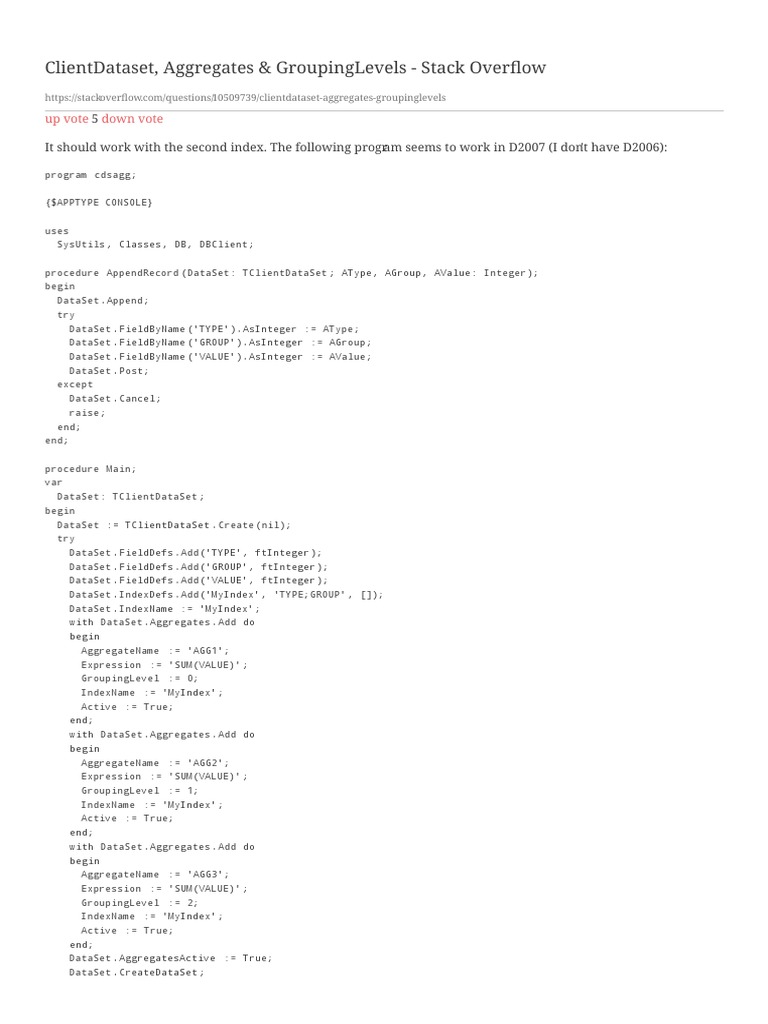 ClientDataset, Aggregates & GroupingLevels - Stack Overflow

https://stackoverflow.com/questions/10509739/clientdataset-aggregates-groupinglevels

up vote 5 down vote

It should work with the second index. The following program seems to work in D2007 (I don't have D2006):

program cdsagg;

{$APPTYPE CONSOLE}

uses
  SysUtils, Classes, DB, DBClient;

procedure AppendRecord(DataSet: TClientDataSet; AType, AGroup, AValue: Integer);
begin
  DataSet.Append;
  try
    DataSet.FieldByName('TYPE').AsInteger := AType;
    DataSet.FieldByName('GROUP').AsInteger := AGroup;
    DataSet.FieldByName('VALUE').AsInteger := AValue;
    DataSet.Post;
  except
    DataSet.Cancel;
    raise;
  end;
end;

procedure Main;
var
  DataSet: TClientDataSet;
begin
  DataSet := TClientDataSet.Create(nil);
  try
    DataSet.FieldDefs.Add('TYPE', ftInteger);
    DataSet.FieldDefs.Add('GROUP', ftInteger);
    DataSet.FieldDefs.Add('VALUE', ftInteger);
    DataSet.IndexDefs.Add('MyIndex', 'TYPE;GROUP', []);
    DataSet.IndexName := 'MyIndex';
    with DataSet.Aggregates.Add do
    begin
      AggregateName := 'AGG1';
      Expression := 'SUM(VALUE)';
      GroupingLevel := 0;
      IndexName := 'MyIndex';
      Active := True;
    end;
    with DataSet.Aggregates.Add do
    begin
      AggregateName := 'AGG2';
      Expression := 'SUM(VALUE)';
      GroupingLevel := 1;
      IndexName := 'MyIndex';
      Active := True;
    end;
    with DataSet.Aggregates.Add do
    begin
      AggregateName := 'AGG3';
      Expression := 'SUM(VALUE)';
      GroupingLevel := 2;
      IndexName := 'MyIndex';
      Active := True;
    end;
    DataSet.AggregatesActive := True;
    DataSet.CreateDataSet;